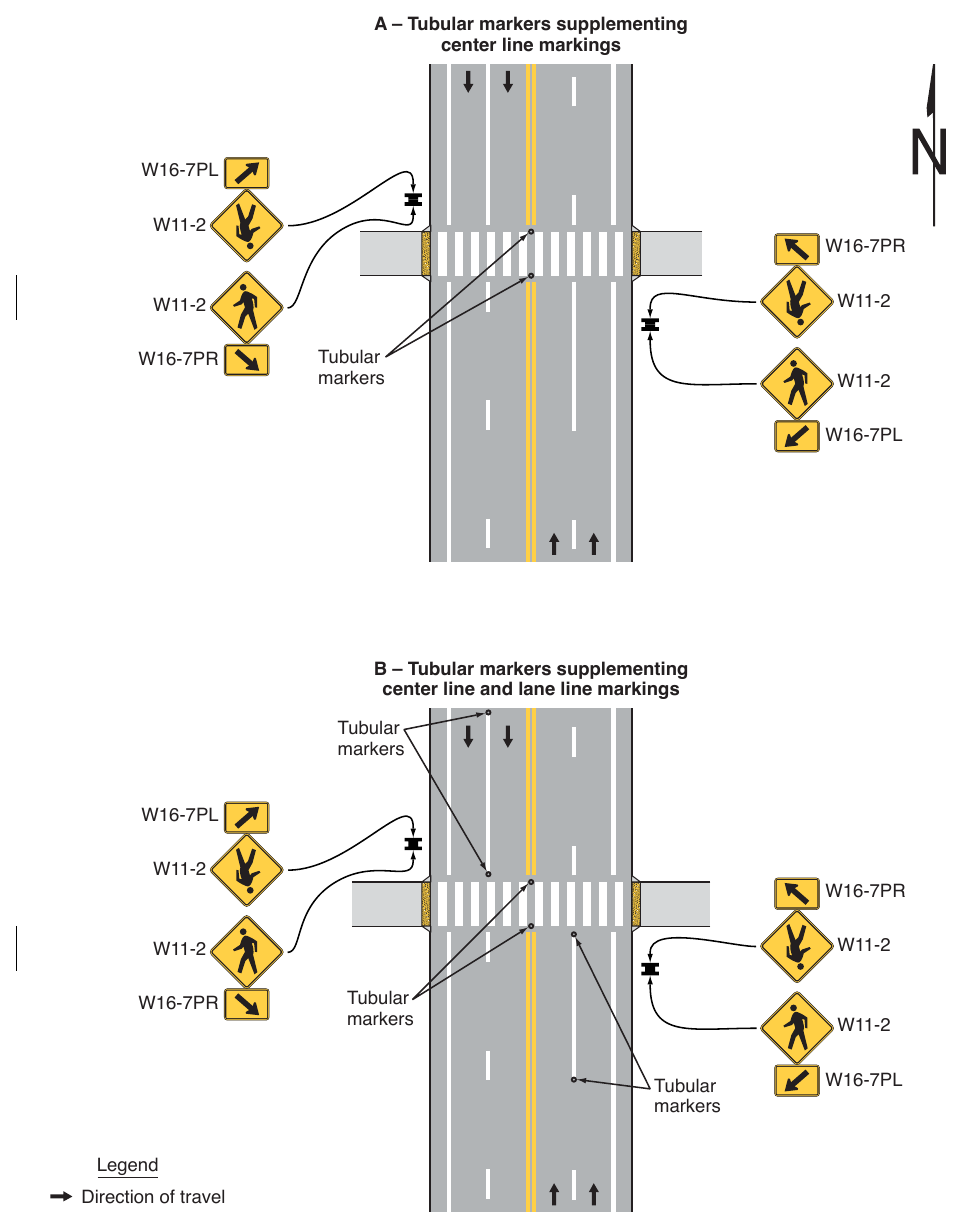 A – Tubular markers supplementing center line markings

N

W16-7PL
W11-2
W11-2
W16-7PR

Tubular markers

W16-7PR
W11-2
W11-2
W16-7PL

B – Tubular markers supplementing center line and lane line markings

Tubular markers

W16-7PL
W11-2
W11-2
W16-7PR

Tubular markers

W16-7PR
W11-2
W11-2
W16-7PL

Tubular markers

Legend
Direction of travel